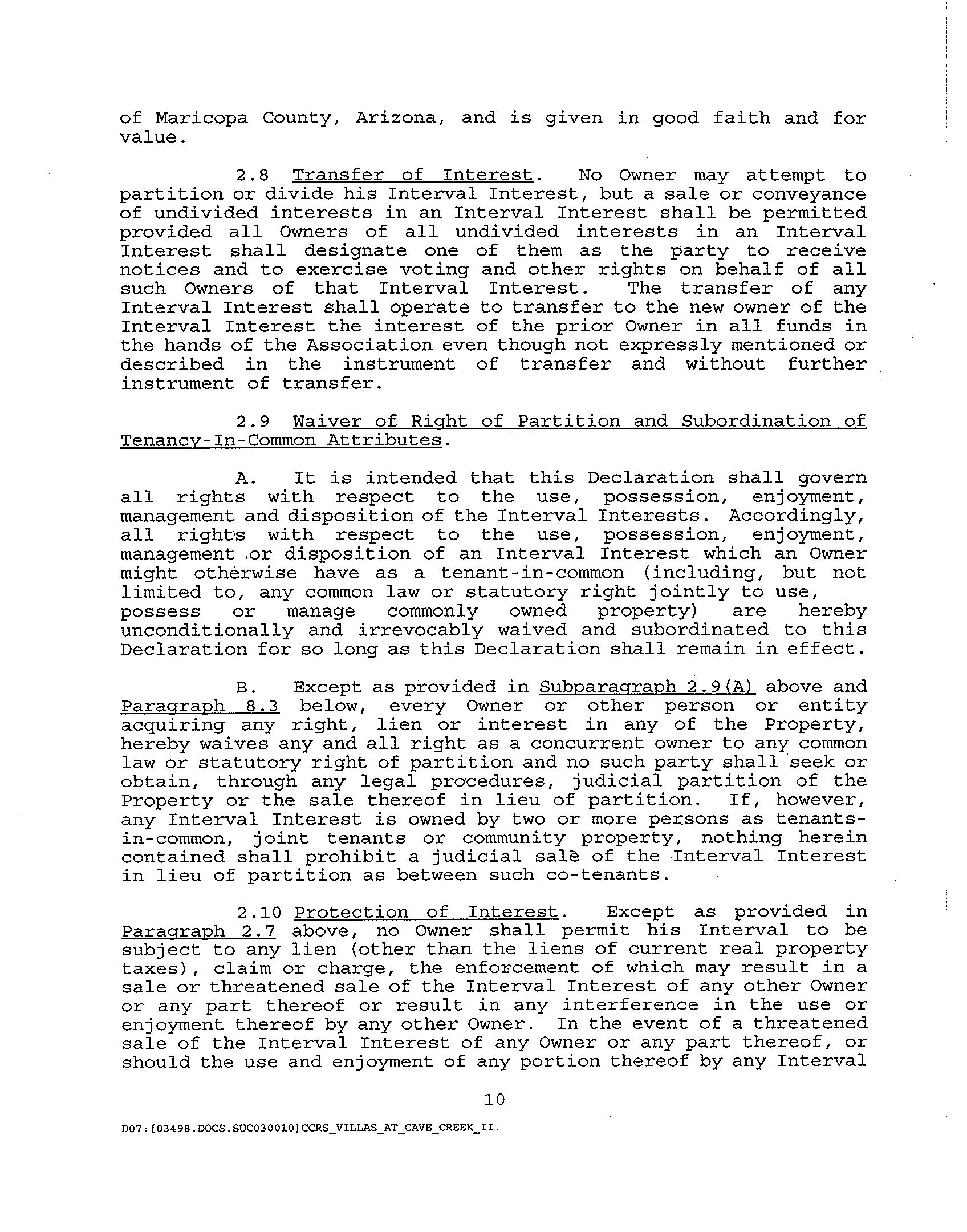 of Maricopa County, Arizona, and is given in good faith and for value.

2.8 Transfer of Interest. No Owner may attempt to partition or divide his Interval Interest, but a sale or conveyance of undivided interests in an Interval Interest shall be permitted provided all Owners of all undivided interests in an Interval Interest shall designate one of them as the party to receive notices and to exercise voting and other rights on behalf of all such Owners of that Interval Interest. The transfer of any Interval Interest shall operate to transfer to the new owner of the Interval Interest the interest of the prior Owner in all funds in the hands of the Association even though not expressly mentioned or described in the instrument of transfer and without further instrument of transfer.

2.9 Waiver of Right of Partition and Subordination of Tenancy-In-Common Attributes.

A. It is intended that this Declaration shall govern all rights with respect to the use, possession, enjoyment, management and disposition of the Interval Interests. Accordingly, all rights with respect to the use, possession, enjoyment, management or disposition of an Interval Interest which an Owner might otherwise have as a tenant-in-common (including, but not limited to, any common law or statutory right jointly to use, possess or manage commonly owned property) are hereby unconditionally and irrevocably waived and subordinated to this Declaration for so long as this Declaration shall remain in effect.

B. Except as provided in Subparagraph 2.9(A) above and Paragraph 8.3 below, every Owner or other person or entity acquiring any right, lien or interest in any of the Property, hereby waives any and all right as a concurrent owner to any common law or statutory right of partition and no such party shall seek or obtain, through any legal procedures, judicial partition of the Property or the sale thereof in lieu of partition. If, however, any Interval Interest is owned by two or more persons as tenants-in-common, joint tenants or community property, nothing herein contained shall prohibit a judicial sale of the Interval Interest in lieu of partition as between such co-tenants.

2.10 Protection of Interest. Except as provided in Paragraph 2.7 above, no Owner shall permit his Interval to be subject to any lien (other than the liens of current real property taxes), claim or charge, the enforcement of which may result in a sale or threatened sale of the Interval Interest of any other Owner or any part thereof or result in any interference in the use or enjoyment thereof by any other Owner. In the event of a threatened sale of the Interval Interest of any Owner or any part thereof, or should the use and enjoyment of any portion thereof by any Interval

10

D07:[03498.DOCS.SUC030010]CCRS_VILLAS_AT_CAVE_CREEK_II.